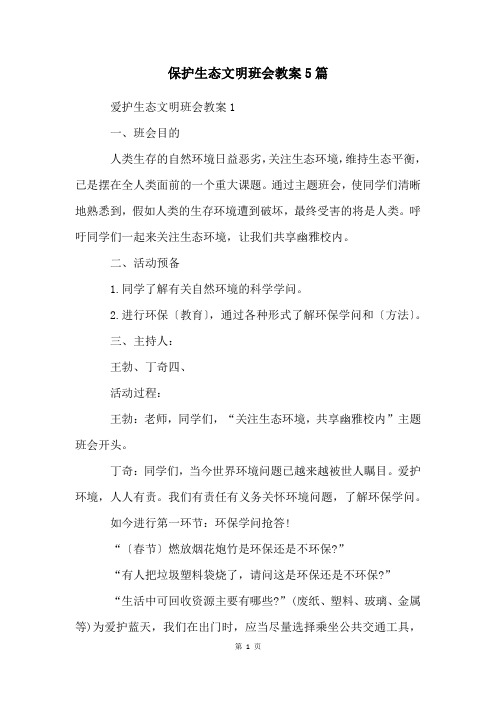 保护生态文明班会教案5篇

爱护生态文明班会教案1

一、班会目的

人类生存的自然环境日益恶劣，关注生态环境，维持生态平衡，已是摆在全人类面前的一个重大课题。通过主题班会，使同学们清晰地熟悉到，假如人类的生存环境遭到破坏，最终受害的将是人类。呼吁同学们一起来关注生态环境，让我们共享幽雅校内。

二、活动预备

1.同学了解有关自然环境的科学学问。

2.进行环保〔教育〕，通过各种形式了解环保学问和〔方法〕。

三、主持人：

王勃、丁奇四、

活动过程：

王勃：老师，同学们，“关注生态环境，共享幽雅校内”主题班会开头。

丁奇：同学们，当今世界环境问题已越来越被世人瞩目。爱护环境，人人有责。我们有责任有义务关怀环境问题，了解环保学问。

如今进行第一环节：环保学问抢答！

“〔春节〕燃放烟花炮竹是环保还是不环保?”

“有人把垃圾塑料袋烧了，请问这是环保还是不环保?”

“生活中可回收资源主要有哪些?”(废纸、塑料、玻璃、金属等)为爱护蓝天，我们在出门时，应当尽量选择乘坐公共交通工具，

第 1 页